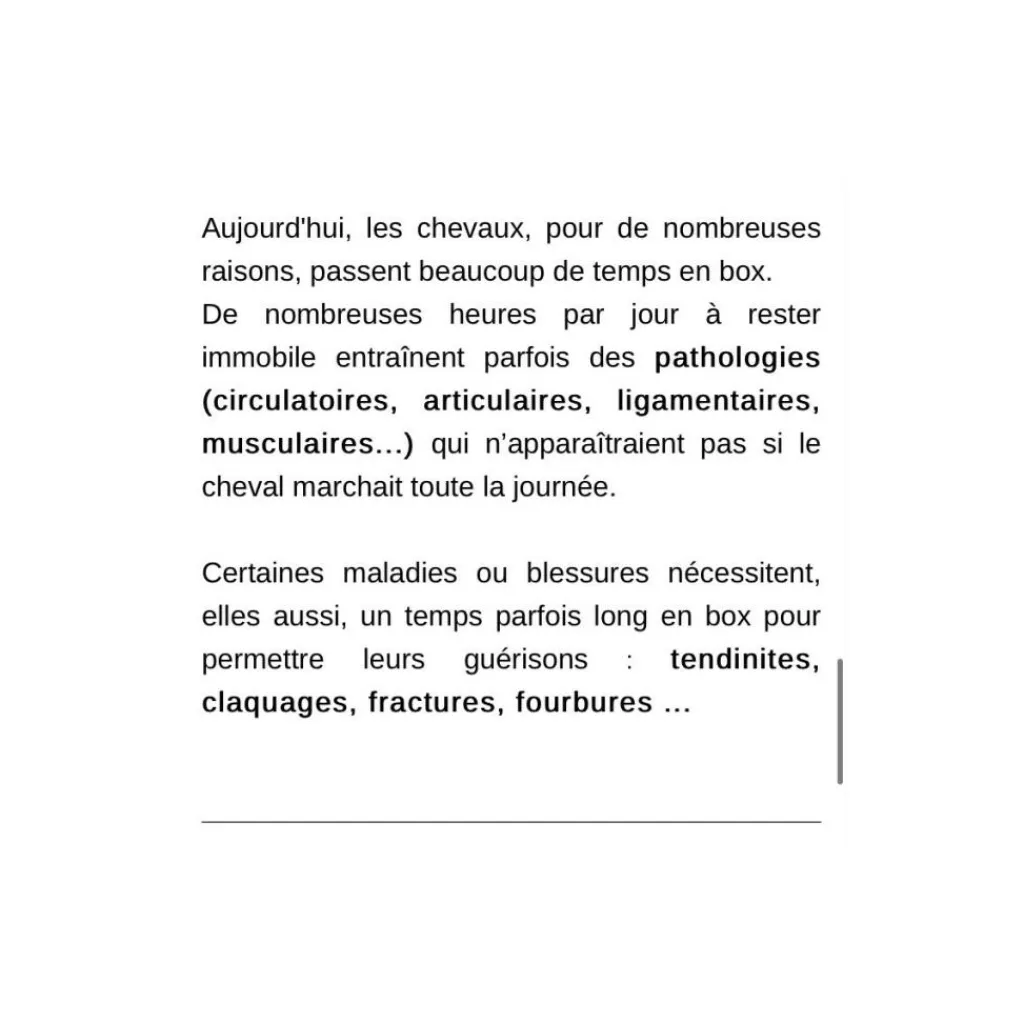 Aujourd'hui, les chevaux, pour de nombreuses raisons, passent beaucoup de temps en box.
De nombreuses heures par jour à rester immobile entraînent parfois des pathologies (circulatoires, articulaires, ligamentaires, musculaires…) qui n'apparaîtraient pas si le cheval marchait toute la journée.

Certaines maladies ou blessures nécessitent, elles aussi, un temps parfois long en box pour permettre leurs guérisons : tendinites, claquages, fractures, fourbures …